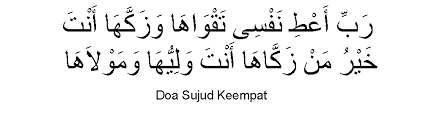 رَبِّ أَعْطِ نَفْسِى تَقْوَاهَا وَزَكِّهَا أَنْتَ خَيْرُ مَنْ زَكَّاهَا أَنْتَ وَلِيُّهَا وَمَوْلاَهَا

Doa Sujud Keempat